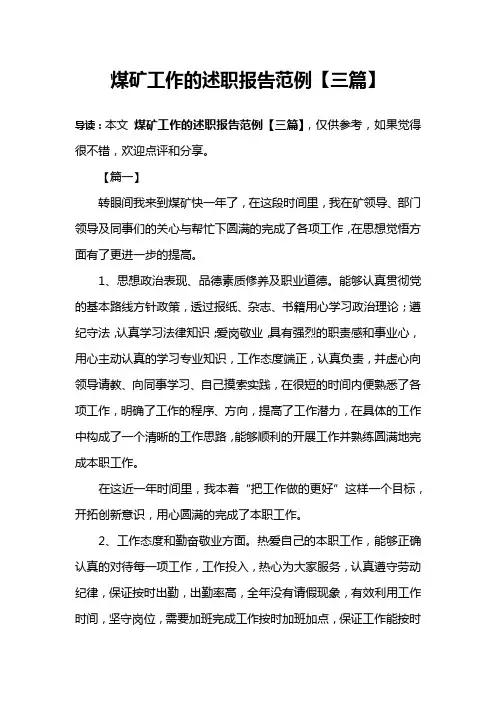 煤矿工作的述职报告范例【三篇】

导读：本文 煤矿工作的述职报告范例【三篇】，仅供参考，如果觉得很不错，欢迎点评和分享。

【篇一】

转眼间我来到煤矿快一年了，在这段时间里，我在矿领导、部门领导及同事们的关心与帮忙下圆满的完成了各项工作，在思想觉悟方面有了更进一步的提高。

1、思想政治表现、品德素质修养及职业道德。能够认真贯彻党的基本路线方针政策，透过报纸、杂志、书籍用心学习政治理论；遵纪守法，认真学习法律知识；爱岗敬业，具有强烈的职责感和事业心，用心主动认真的学习专业知识，工作态度端正，认真负责，并虚心向领导请教、向同事学习、自己摸索实践，在很短的时间内便熟悉了各项工作，明确了工作的程序、方向，提高了工作潜力，在具体的工作中构成了一个清晰的工作思路，能够顺利的开展工作并熟练圆满地完成本职工作。

在这近一年时间里，我本着“把工作做的更好”这样一个目标，开拓创新意识，用心圆满的完成了本职工作。

2、工作态度和勤奋敬业方面。热爱自己的本职工作，能够正确认真的对待每一项工作，工作投入，热心为大家服务，认真遵守劳动纪律，保证按时出勤，出勤率高，全年没有请假现象，有效利用工作时间，坚守岗位，需要加班完成工作按时加班加点，保证工作能按时